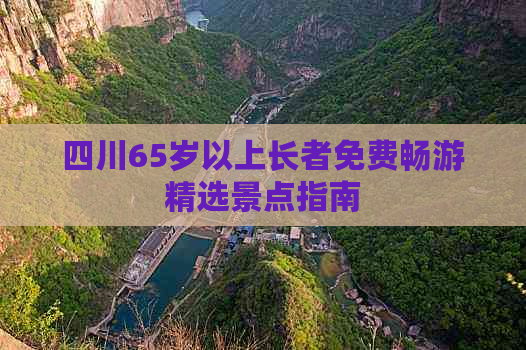 四川65岁以上长者免费畅游精选景点指南